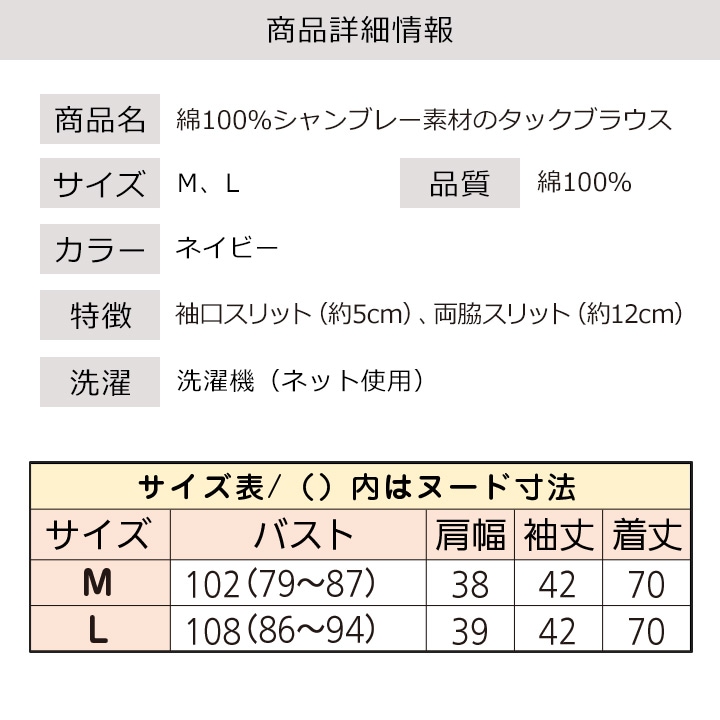 商品詳細情報

商品名 綿100%シャンブレー素材のタックブラウス

サイズ M、L

品質 綿100%

カラー ネイビー

特徴 袖口スリット(約5cm)、両脇スリット(約12cm)

洗濯 洗濯機(ネット使用)

サイズ表/()内はヌード寸法

| サイズ | バスト | 肩幅 | 袖丈 | 着丈 |
|---|---|---|---|---|
| M | 102(79~87) | 38 | 42 | 70 |
| L | 108(86~94) | 39 | 42 | 70 |